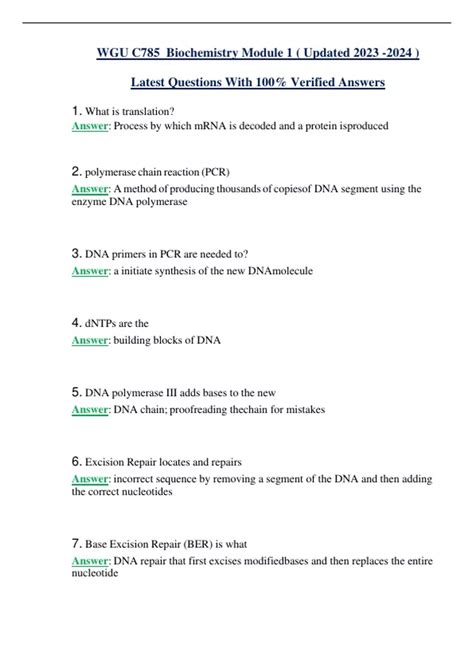 WGU C785 Biochemistry Module 1 ( Updated 2023 -2024 )

Latest Questions With 100% Verified Answers

1. What is translation?
Answer: Process by which mRNA is decoded and a protein isproduced

2. polymerase chain reaction (PCR)
Answer: A method of producing thousands of copiesof DNA segment using the enzyme DNA polymerase

3. DNA primers in PCR are needed to?
Answer: a initiate synthesis of the new DNAmolecule

4. dNTPs are the
Answer: building blocks of DNA

5. DNA polymerase III adds bases to the new
Answer: DNA chain; proofreading thechain for mistakes

6. Excision Repair locates and repairs
Answer: incorrect sequence by removing a segment of the DNA and then adding the correct nucleotides

7. Base Excision Repair (BER) is what
Answer: DNA repair that first excises modifiedbases and then replaces the entire nucleotide